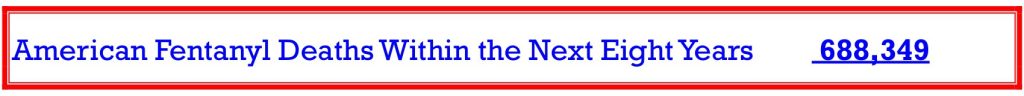 American Fentanyl Deaths Within the Next Eight Years 688,349